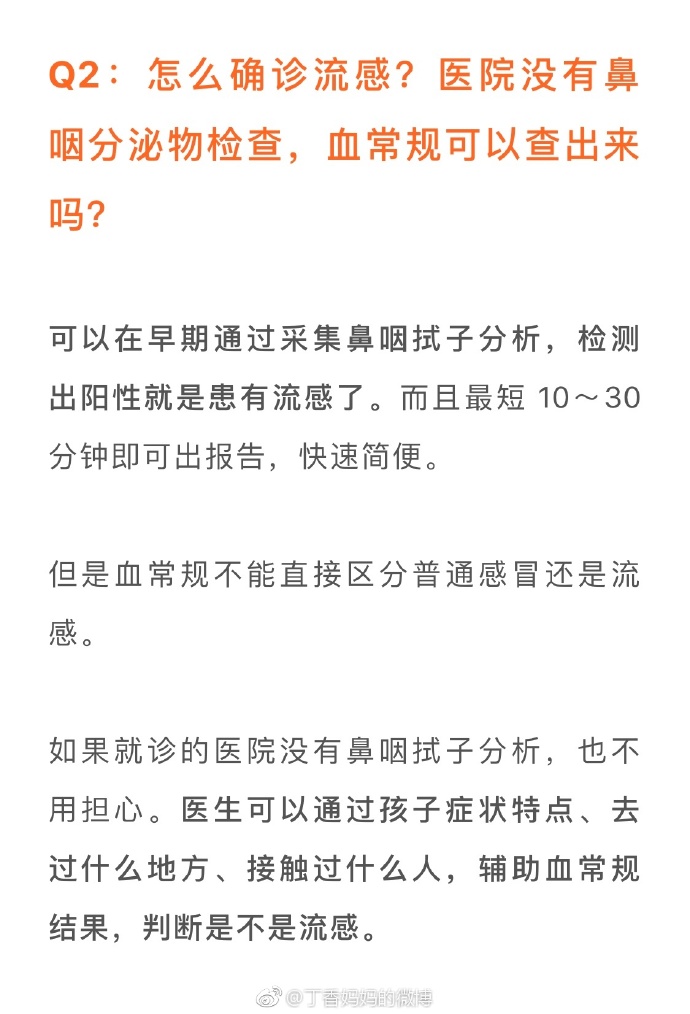 Q2：怎么确诊流感？医院没有鼻咽分泌物检查，血常规可以查出来吗？

可以在早期通过采集鼻咽拭子分析，检测出阳性就是患有流感了。而且最短10～30分钟即可出报告，快速简便。

但是血常规不能直接区分普通感冒还是流感。

如果就诊的医院没有鼻咽拭子分析，也不用担心。医生可以通过孩子症状特点、去过什么地方、接触过什么人，辅助血常规结果，判断是不是流感。

@丁香妈妈的微博